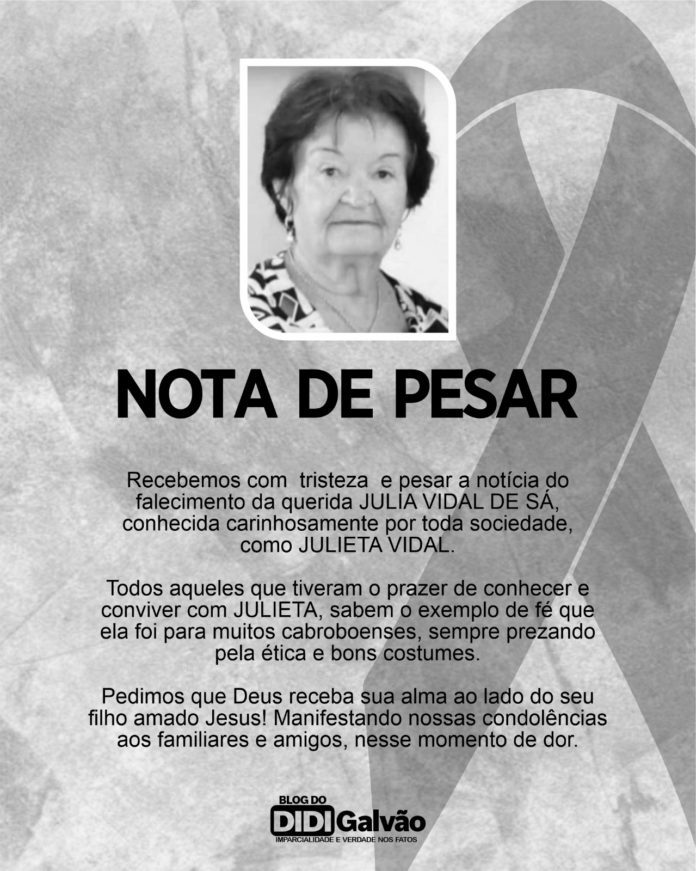 NOTA DE PESAR

Recebemos com tristeza e pesar a notícia do falecimento da querida JULIA VIDAL DE SÁ, conhecida carinhosamente por toda sociedade, como JULIETA VIDAL.

Todos aqueles que tiveram o prazer de conhecer e conviver com JULIETA, sabem o exemplo de fé que ela foi para muitos cabroboenses, sempre prezando pela ética e bons costumes.

Pedimos que Deus receba sua alma ao lado do seu filho amado Jesus! Manifestando nossas condolências aos familiares e amigos, nesse momento de dor.

BLOG DO DIDI Galvão
IMPARCIALIDADE E VERDADE NOS FATOS